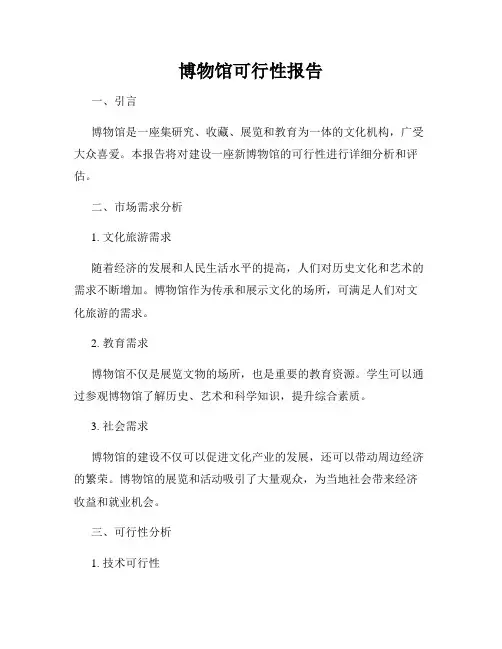 博物馆可行性报告

一、引言

博物馆是一座集研究、收藏、展览和教育为一体的文化机构，广受大众喜爱。本报告将对建设一座新博物馆的可行性进行详细分析和评估。

二、市场需求分析

1. 文化旅游需求

随着经济的发展和人民生活水平的提高，人们对历史文化和艺术的需求不断增加。博物馆作为传承和展示文化的场所，可满足人们对文化旅游的需求。

2. 教育需求

博物馆不仅是展览文物的场所，也是重要的教育资源。学生可以通过参观博物馆了解历史、艺术和科学知识，提升综合素质。

3. 社会需求

博物馆的建设不仅可以促进文化产业的发展，还可以带动周边经济的繁荣。博物馆的展览和活动吸引了大量观众，为当地社会带来经济收益和就业机会。

三、可行性分析

1. 技术可行性